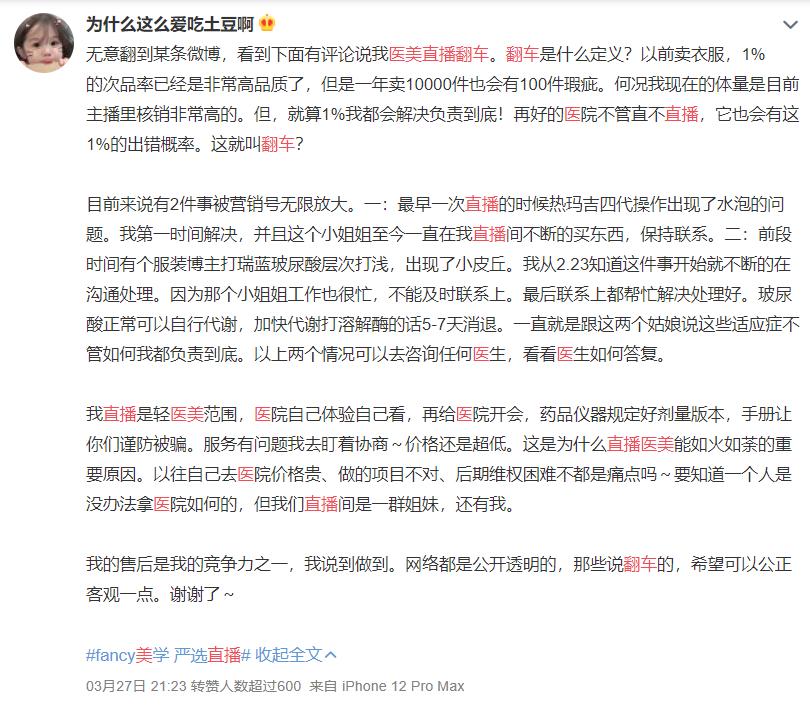 为什么这么爱吃土豆啊

无意翻到某条微博，看到下面有评论说我医美直播翻车。翻车是什么定义？以前卖衣服，1%的次品率已经是非常高品质了，但是一年卖10000件也会有100件瑕疵。何况我现在的体量是目前主播里核销非常高的。但，就算1%我都会解决负责到底！再好的医院不管直不直播，它也会有这1%的出错概率。这就叫翻车？

目前来说有2件事被营销号无限放大。一：最早一次直播的时候热玛吉四代操作出现了水泡的问题。我第一时间解决，并且这个小姐姐至今一直在我直播间不断的买东西，保持联系。二：前段时间有个服装博主打瑞蓝玻尿酸层次打浅，出现了小皮丘。我从2.23知道这件事开始就不断的在沟通处理。因为那个小姐姐工作也很忙，不能及时联系上。最后联系上都帮忙解决处理好。玻尿酸正常可以自行代谢，加快代谢打溶解酶的话5-7天消退。一直就是跟这两个姑娘说这些适应症不管如何我都负责到底。以上两个情况可以去咨询任何医生，看看医生如何答复。

我直播是轻医美范围，医院自己体验自己看，再给医院开会，药品仪器规定好剂量版本，手册让你们谨防被骗。服务有问题我去盯着协商~价格还是超低。这是为什么直播医美能如火如荼的重要原因。以往自己去医院价格贵、做的项目不对、后期维权困难不都是痛点吗~要知道一个人是没办法拿医院如何的，但我们直播间是一群姐妹，还有我。

我的售后是我的竞争力之一，我说到做到。网络都是公开透明的，那些说翻车的，希望可以公正客观一点。谢谢了~

#fancy美学 严选直播# 收起全文

03月27日 21:23 转赞人数超过600 来自 iPhone 12 Pro Max